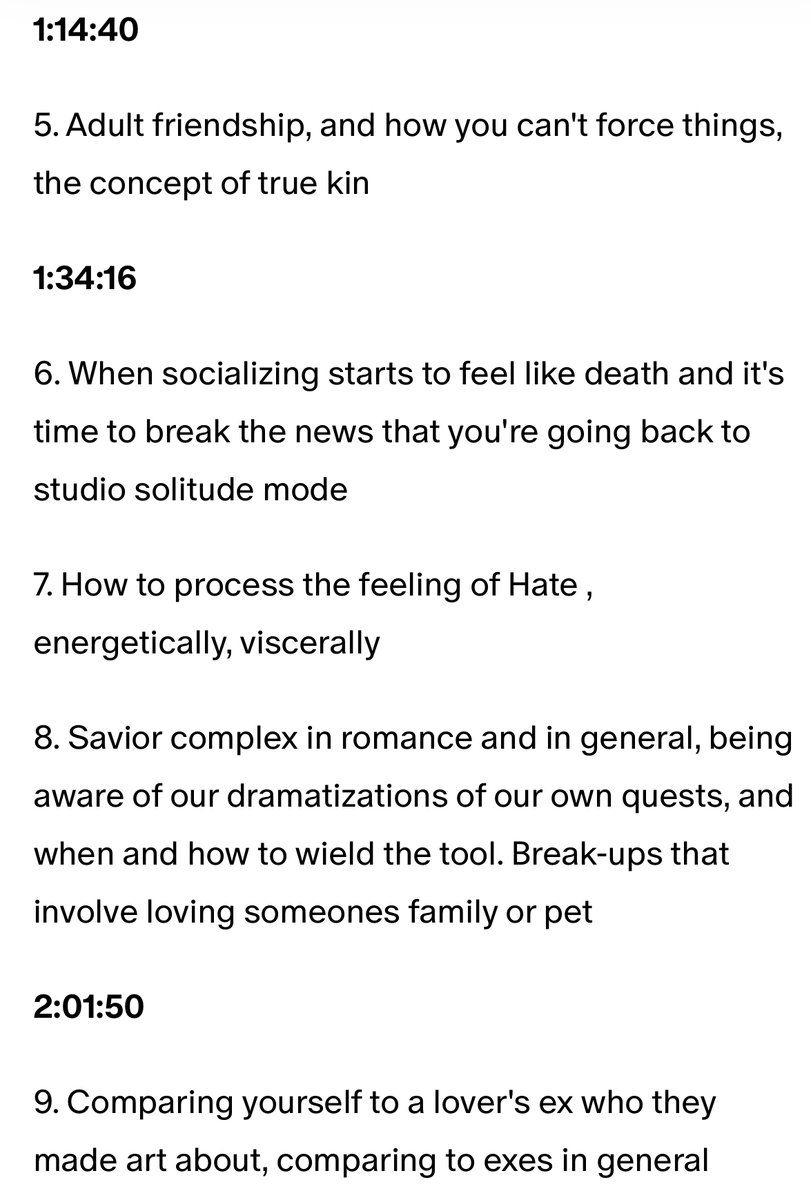 1:14:40

5. Adult friendship, and how you can't force things, the concept of true kin

1:34:16

6. When socializing starts to feel like death and it's time to break the news that you're going back to studio solitude mode

7. How to process the feeling of Hate , energetically, viscerally

8. Savior complex in romance and in general, being aware of our dramatizations of our own quests, and when and how to wield the tool. Break-ups that involve loving someones family or pet

2:01:50

9. Comparing yourself to a lover's ex who they made art about, comparing to exes in general